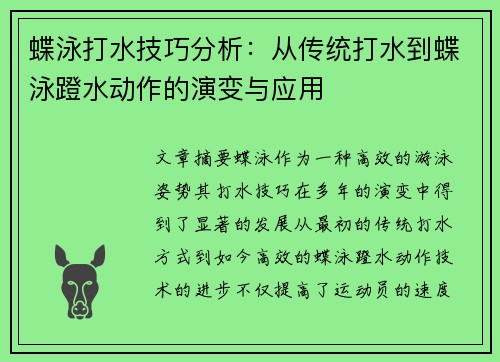 蝶泳打水技巧分析：从传统打水到蝶泳蹬水动作的演变与应用

文章摘要蝶泳作为一种高效的游泳姿势其打水技巧在多年的演变中得到了显著的发展从最初的传统打水方式到如今高效的蝶泳蹬水动作技术的进步不仅提高了运动员的速度